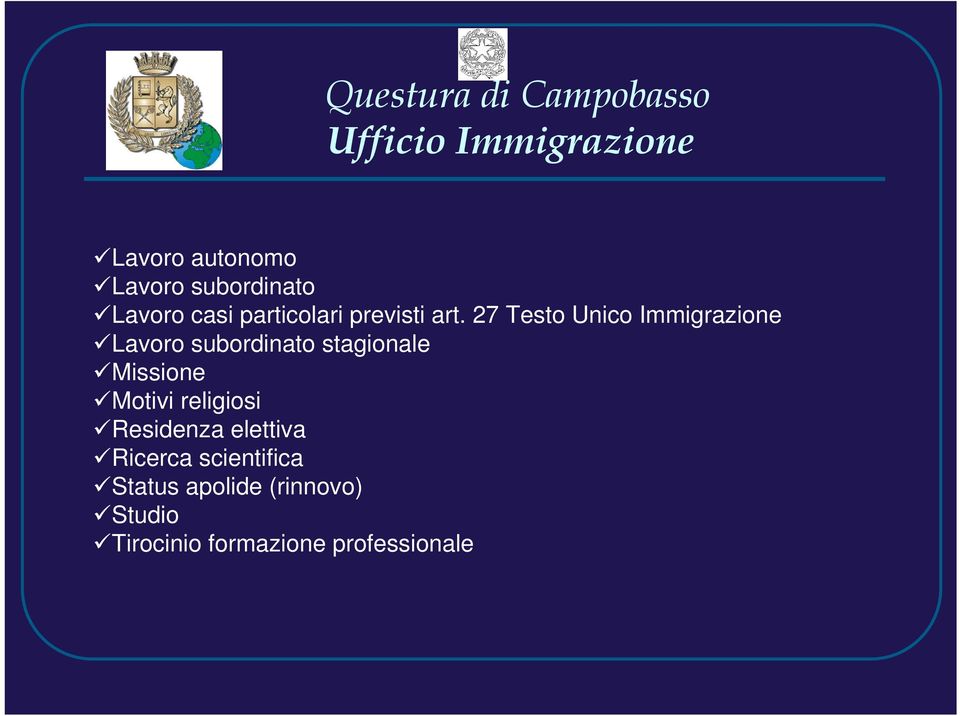 Questura di Campobasso
Ufficio Immigrazione

✓Lavoro autonomo
✓Lavoro subordinato
✓Lavoro casi particolari previsti art. 27 Testo Unico Immigrazione
✓Lavoro subordinato stagionale
✓Missione
✓Motivi religiosi
✓Residenza elettiva
✓Ricerca scientifica
✓Status apolide (rinnovo)
✓Studio
✓Tirocinio formazione professionale